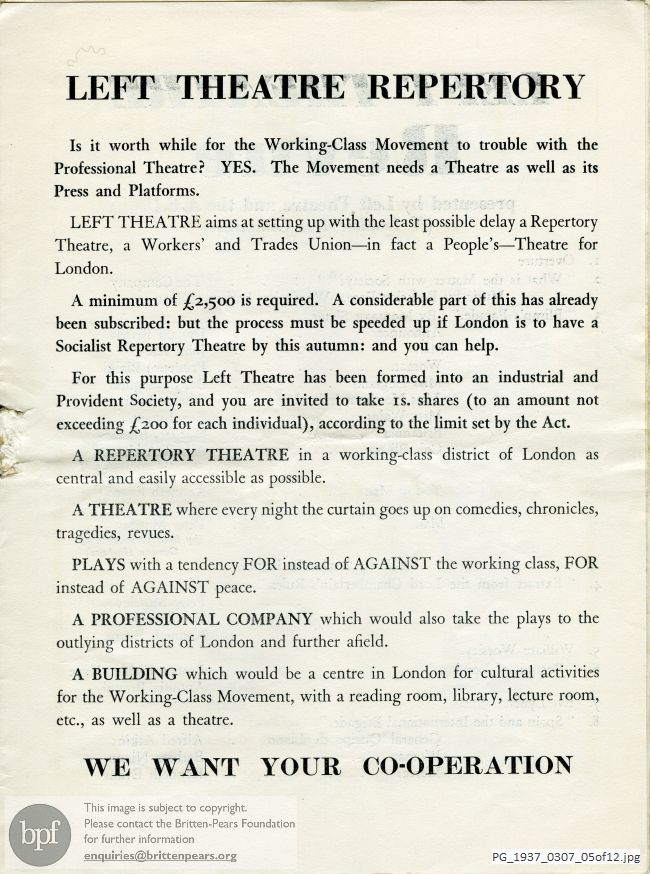 LEFT THEATRE REPERTORY

Is it worth while for the Working-Class Movement to trouble with the Professional Theatre? YES. The Movement needs a Theatre as well as its Press and Platforms.

LEFT THEATRE aims at setting up with the least possible delay a Repertory Theatre, a Workers' and Trades Union—in fact a People's—Theatre for London.

A minimum of £2,500 is required. A considerable part of this has already been subscribed: but the process must be speeded up if London is to have a Socialist Repertory Theatre by this autumn: and you can help.

For this purpose Left Theatre has been formed into an industrial and Provident Society, and you are invited to take 1s. shares (to an amount not exceeding £200 for each individual), according to the limit set by the Act.

A REPERTORY THEATRE in a working-class district of London as central and easily accessible as possible.

A THEATRE where every night the curtain goes up on comedies, chronicles, tragedies, revues.

PLAYS with a tendency FOR instead of AGAINST the working class, FOR instead of AGAINST peace.

A PROFESSIONAL COMPANY which would also take the plays to the outlying districts of London and further afield.

A BUILDING which would be a centre in London for cultural activities for the Working-Class Movement, with a reading room, library, lecture room, etc., as well as a theatre.

WE WANT YOUR CO-OPERATION

bpf
This image is subject to copyright.
Please contact the Britten-Pears Foundation for further information
enquiries@brittenpears.org

PG_1937_0307_05of12.jpg